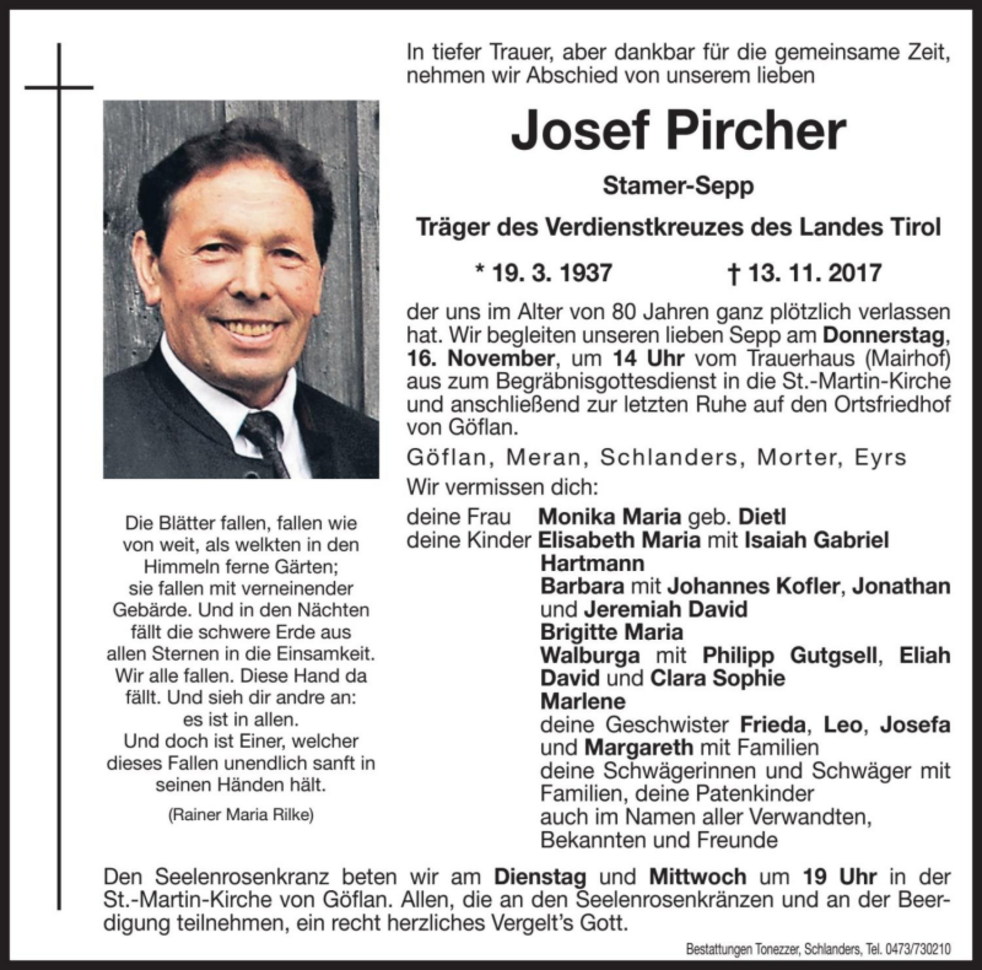 In tiefer Trauer, aber dankbar für die gemeinsame Zeit, nehmen wir Abschied von unserem lieben

Josef Pircher

Stamer-Sepp

Träger des Verdienstkreuzes des Landes Tirol

* 19. 3. 1937 † 13. 11. 2017

der uns im Alter von 80 Jahren ganz plötzlich verlassen hat. Wir begleiten unseren lieben Sepp am Donnerstag, 16. November, um 14 Uhr vom Trauerhaus (Mairhof) aus zum Begräbnisgottesdienst in die St.-Martin-Kirche und anschließend zur letzten Ruhe auf den Ortsfriedhof von Göflan.

Göflan, Meran, Schlanders, Morter, Eyrs

Wir vermissen dich:

deine Frau Monika Maria geb. Dietl
deine Kinder Elisabeth Maria mit Isaiah Gabriel Hartmann
Barbara mit Johannes Kofler, Jonathan und Jeremiah David
Brigitte Maria
Walburga mit Philipp Gutgsell, Eliah David und Clara Sophie
Marlene
deine Geschwister Frieda, Leo, Josefa und Margareth mit Familien
deine Schwägerinnen und Schwäger mit Familien, deine Patenkinder
auch im Namen aller Verwandten, Bekannten und Freunde

Die Blätter fallen, fallen wie von weit, als welkten in den Himmeln ferne Gärten; sie fallen mit verneinender Gebärde. Und in den Nächten fällt die schwere Erde aus allen Sternen in die Einsamkeit. Wir alle fallen. Diese Hand da fällt. Und sieh dir andre an: es ist in allen. Und doch ist Einer, welcher dieses Fallen unendlich sanft in seinen Händen hält.

(Rainer Maria Rilke)

Den Seelenrosenkranz beten wir am Dienstag und Mittwoch um 19 Uhr in der St.-Martin-Kirche von Göflan. Allen, die an den Seelenrosenkränzen und an der Beerdigung teilnehmen, ein recht herzliches Vergelt's Gott.

Bestattungen Tonezzer, Schlanders, Tel. 0473/730210